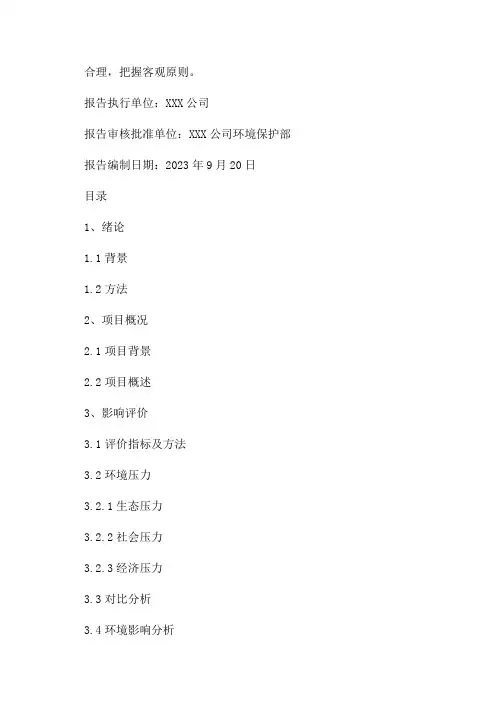 合理，把握客观原则。

报告执行单位：XXX 公司

报告审核批准单位：XXX 公司环境保护部

报告编制日期：2023 年 9 月 20 日

目录

1、绪论

1.1 背景

1.2 方法

2、项目概况

2.1 项目背景

2.2 项目概述

3、影响评价

3.1 评价指标及方法

3.2 环境压力

3.2.1 生态压力

3.2.2 社会压力

3.2.3 经济压力

3.3 对比分析

3.4 环境影响分析